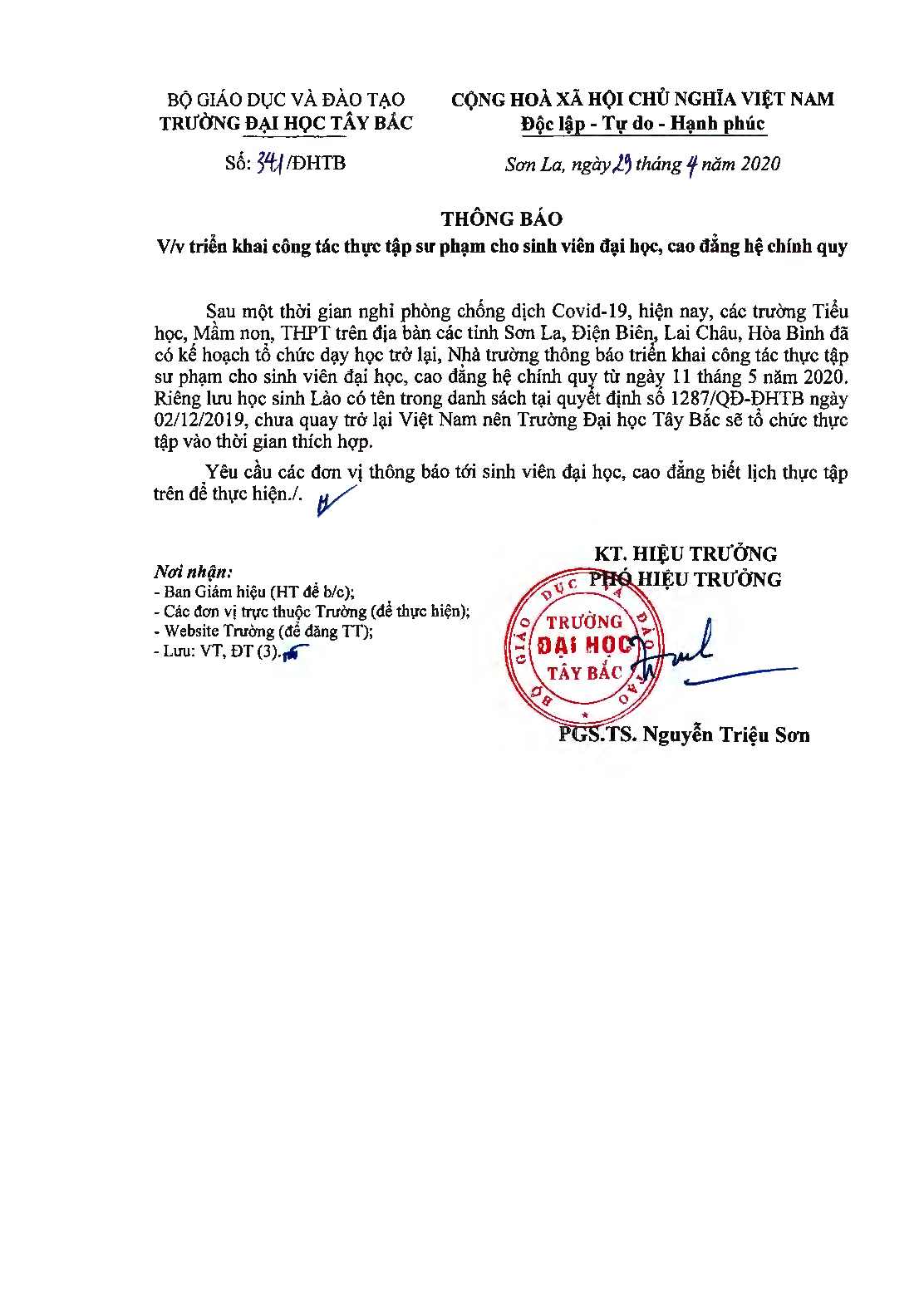 BỘ GIÁO DỤC VÀ ĐÀO TẠO
TRƯỜNG ĐẠI HỌC TÂY BẮC

Số: 341/ĐHTB

CỘNG HOÀ XÃ HỘI CHỦ NGHĨA VIỆT NAM
Độc lập - Tự do - Hạnh phúc

Sơn La, ngày 29 tháng 4 năm 2020

THÔNG BÁO
V/v triển khai công tác thực tập sư phạm cho sinh viên đại học, cao đẳng hệ chính quy

Sau một thời gian nghỉ phòng chống dịch Covid-19, hiện nay, các trường Tiểu học, Mầm non, THPT trên địa bàn các tỉnh Sơn La, Điện Biên, Lai Châu, Hòa Bình đã có kế hoạch tổ chức dạy học trở lại, Nhà trường thông báo triển khai công tác thực tập sư phạm cho sinh viên đại học, cao đẳng hệ chính quy từ ngày 11 tháng 5 năm 2020. Riêng lưu học sinh Lào có tên trong danh sách tại quyết định số 1287/QĐ-ĐHTB ngày 02/12/2019, chưa quay trở lại Việt Nam nên Trường Đại học Tây Bắc sẽ tổ chức thực tập vào thời gian thích hợp.

Yêu cầu các đơn vị thông báo tới sinh viên đại học, cao đẳng biết lịch thực tập trên để thực hiện./.

Nơi nhận:
- Ban Giám hiệu (HT để b/c);
- Các đơn vị trực thuộc Trường (để thực hiện);
- Website Trường (để đăng TT);
- Lưu: VT, ĐT (3).

KT. HIỆU TRƯỞNG
PHÓ HIỆU TRƯỞNG

BỘ GIÁO DỤC VÀ ĐÀO TẠO
TRƯỜNG
ĐẠI HỌC
TÂY BẮC

PGS.TS. Nguyễn Triệu Sơn